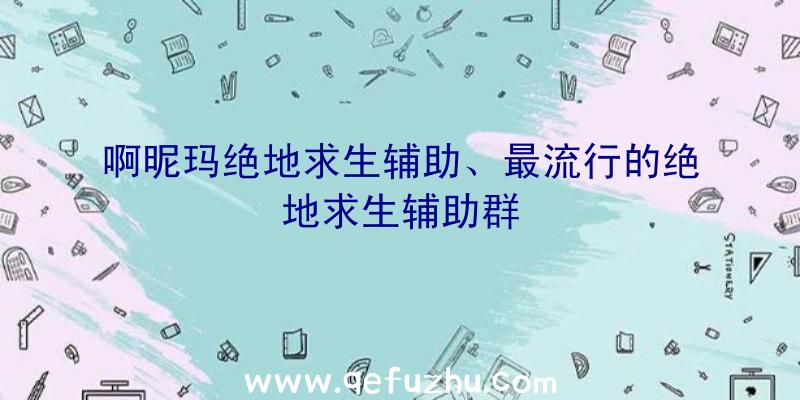 啊昵玛绝地求生辅助、最流行的绝地求生辅助群

STATIONERY

www.qefuzhu.com